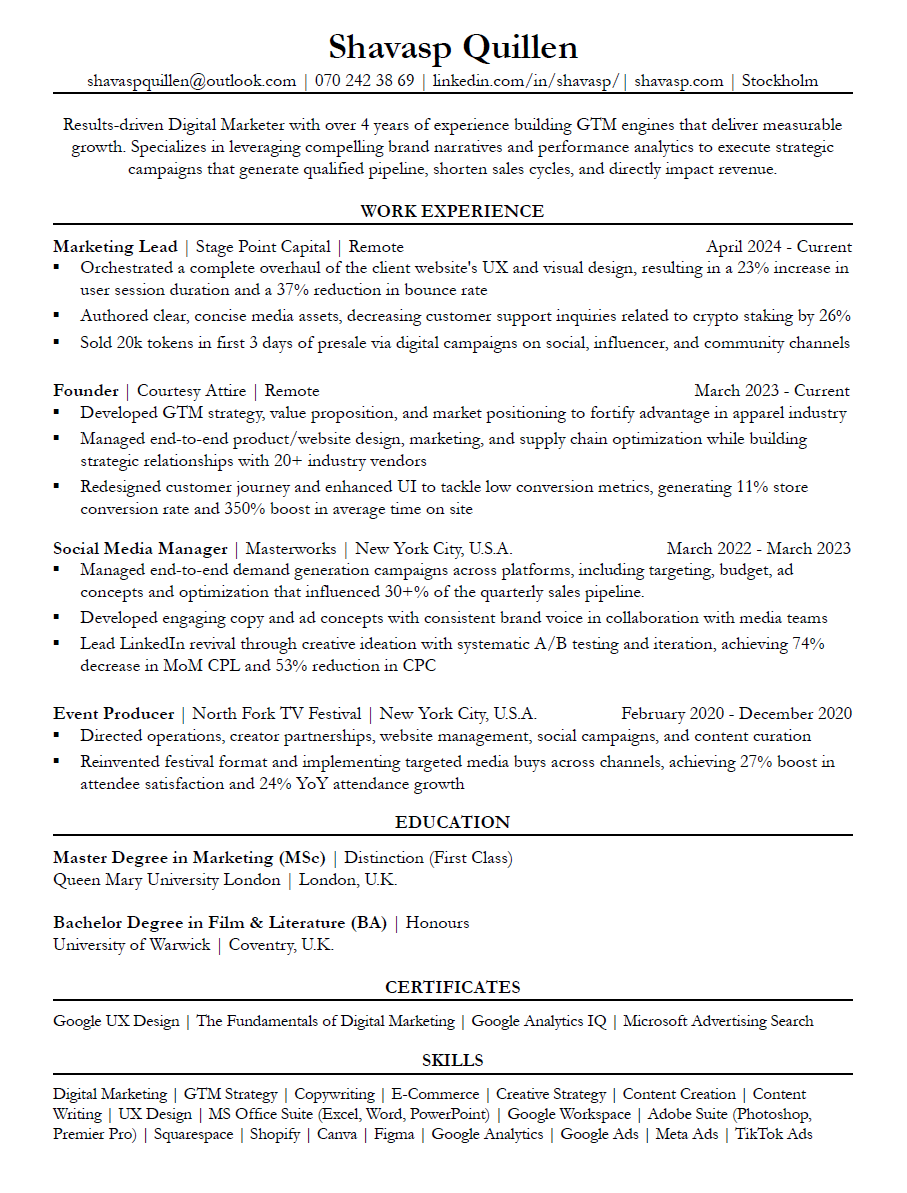 Shavasp Quillen
shavaspquillen@outlook.com | 070 242 38 69 | linkedin.com/in/shavasp/ | shavasp.com | Stockholm

Results-driven Digital Marketer with over 4 years of experience building GTM engines that deliver measurable growth. Specializes in leveraging compelling brand narratives and performance analytics to execute strategic campaigns that generate qualified pipeline, shorten sales cycles, and directly impact revenue.

WORK EXPERIENCE

Marketing Lead | Stage Point Capital | Remote April 2024 - Current
▪ Orchestrated a complete overhaul of the client website's UX and visual design, resulting in a 23% increase in user session duration and a 37% reduction in bounce rate
▪ Authored clear, concise media assets, decreasing customer support inquiries related to crypto staking by 26%
▪ Sold 20k tokens in first 3 days of presale via digital campaigns on social, influencer, and community channels

Founder | Courtesy Attire | Remote March 2023 - Current
▪ Developed GTM strategy, value proposition, and market positioning to fortify advantage in apparel industry
▪ Managed end-to-end product/website design, marketing, and supply chain optimization while building strategic relationships with 20+ industry vendors
▪ Redesigned customer journey and enhanced UI to tackle low conversion metrics, generating 11% store conversion rate and 350% boost in average time on site

Social Media Manager | Masterworks | New York City, U.S.A. March 2022 - March 2023
▪ Managed end-to-end demand generation campaigns across platforms, including targeting, budget, ad concepts and optimization that influenced 30+% of the quarterly sales pipeline.
▪ Developed engaging copy and ad concepts with consistent brand voice in collaboration with media teams
▪ Lead LinkedIn revival through creative ideation with systematic A/B testing and iteration, achieving 74% decrease in MoM CPL and 53% reduction in CPC

Event Producer | North Fork TV Festival | New York City, U.S.A. February 2020 - December 2020
▪ Directed operations, creator partnerships, website management, social campaigns, and content curation
▪ Reinvented festival format and implementing targeted media buys across channels, achieving 27% boost in attendee satisfaction and 24% YoY attendance growth

EDUCATION

Master Degree in Marketing (MSc) | Distinction (First Class)
Queen Mary University London | London, U.K.

Bachelor Degree in Film & Literature (BA) | Honours
University of Warwick | Coventry, U.K.

CERTIFICATES

Google UX Design | The Fundamentals of Digital Marketing | Google Analytics IQ | Microsoft Advertising Search

SKILLS

Digital Marketing | GTM Strategy | Copywriting | E-Commerce | Creative Strategy | Content Creation | Content Writing | UX Design | MS Office Suite (Excel, Word, PowerPoint) | Google Workspace | Adobe Suite (Photoshop, Premier Pro) | Squarespace | Shopify | Canva | Figma | Google Analytics | Google Ads | Meta Ads | TikTok Ads